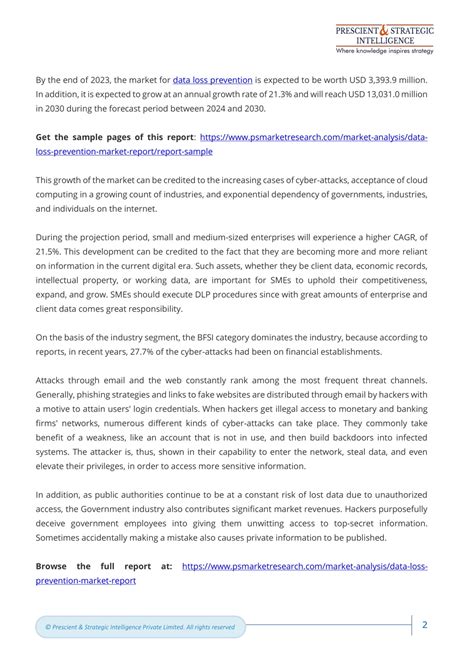 PRESCIENT & STRATEGIC INTELLIGENCE
Where knowledge inspires strategy

By the end of 2023, the market for data loss prevention is expected to be worth USD 3,393.9 million. In addition, it is expected to grow at an annual growth rate of 21.3% and will reach USD 13,031.0 million in 2030 during the forecast period between 2024 and 2030.

Get the sample pages of this report: https://www.psmarketresearch.com/market-analysis/data-loss-prevention-market-report/report-sample

This growth of the market can be credited to the increasing cases of cyber-attacks, acceptance of cloud computing in a growing count of industries, and exponential dependency of governments, industries, and individuals on the internet.

During the projection period, small and medium-sized enterprises will experience a higher CAGR, of 21.5%. This development can be credited to the fact that they are becoming more and more reliant on information in the current digital era. Such assets, whether they be client data, economic records, intellectual property, or working data, are important for SMEs to uphold their competitiveness, expand, and grow. SMEs should execute DLP procedures since with great amounts of enterprise and client data comes great responsibility.

On the basis of the industry segment, the BFSI category dominates the industry, because according to reports, in recent years, 27.7% of the cyber-attacks had been on financial establishments.

Attacks through email and the web constantly rank among the most frequent threat channels. Generally, phishing strategies and links to fake websites are distributed through email by hackers with a motive to attain users' login credentials. When hackers get illegal access to monetary and banking firms' networks, numerous different kinds of cyber-attacks can take place. They commonly take benefit of a weakness, like an account that is not in use, and then build backdoors into infected systems. The attacker is, thus, shown in their capability to enter the network, steal data, and even elevate their privileges, in order to access more sensitive information.

In addition, as public authorities continue to be at a constant risk of lost data due to unauthorized access, the Government industry also contributes significant market revenues. Hackers purposefully deceive government employees into giving them unwitting access to top-secret information. Sometimes accidentally making a mistake also causes private information to be published.

Browse the full report at: https://www.psmarketresearch.com/market-analysis/data-loss-prevention-market-report

© Prescient & Strategic Intelligence Private Limited. All rights reserved

2